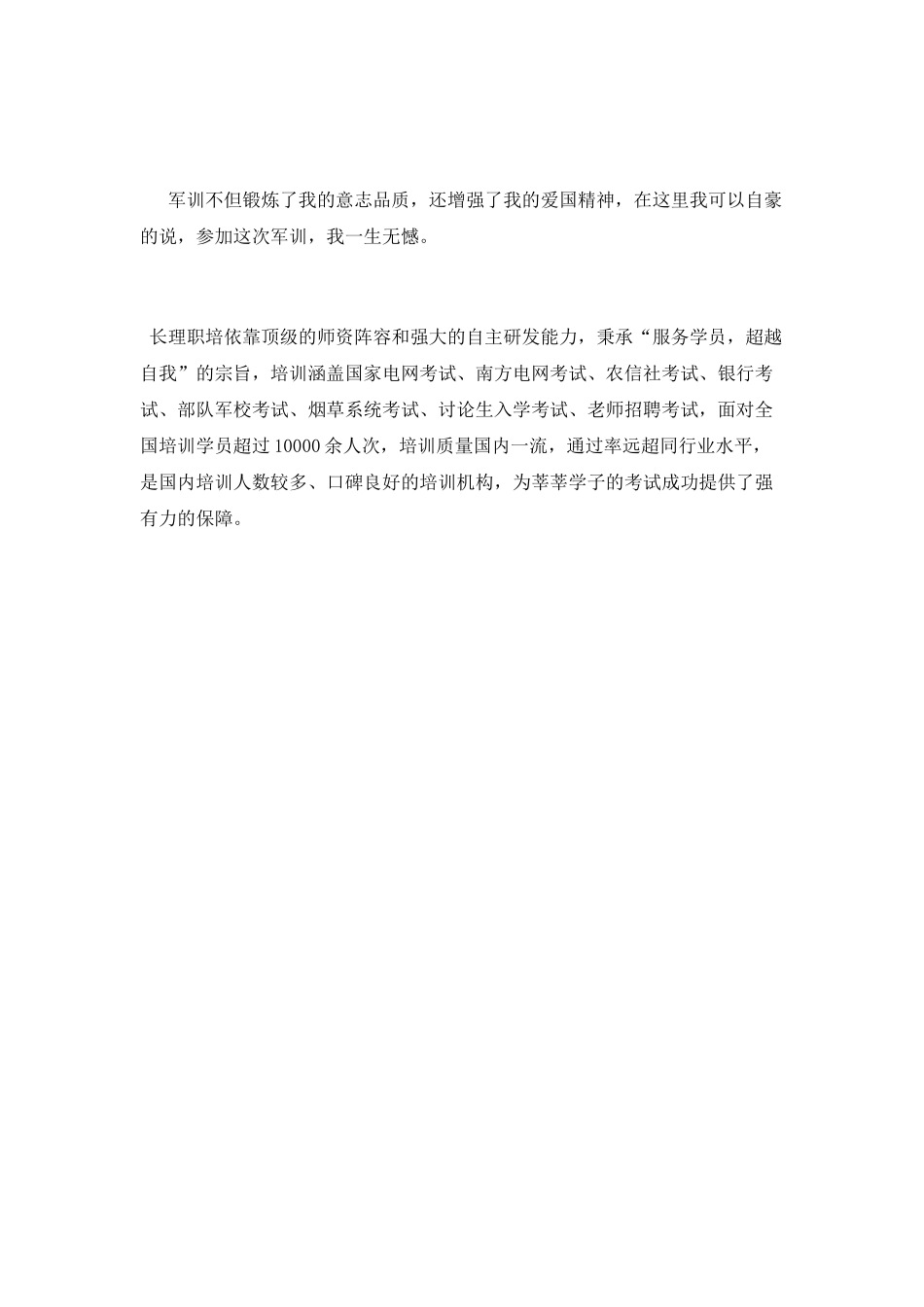 军训不但锻炼了我的意志品质，还增强了我的爱国精神，在这里我可以自豪的说，参加这次军训，我一生无憾。

长理职培依靠顶级的师资阵容和强大的自主研发能力，秉承“服务学员，超越自我”的宗旨，培训涵盖国家电网考试、南方电网考试、农信社考试、银行考试、部队军校考试、烟草系统考试、讨论生入学考试、老师招聘考试，面对全国培训学员超过 10000 余人次，培训质量国内一流，通过率远超同行业水平，是国内培训人数较多、口碑良好的培训机构，为莘莘学子的考试成功提供了强有力的保障。